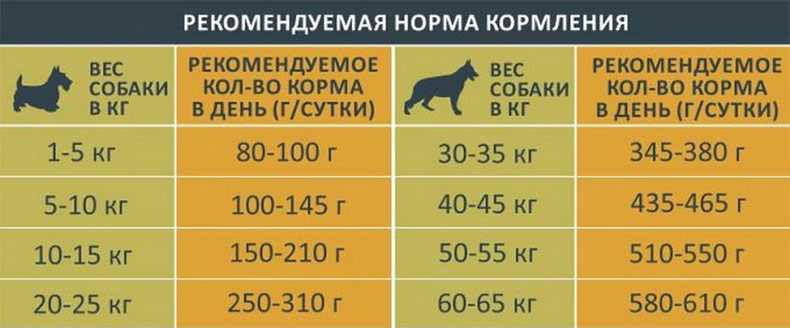 РЕКОМЕНДУЕМАЯ НОРМА КОРМЛЕНИЯ

| ВЕС СОБАКИ В КГ | РЕКОМЕНДУЕМОЕ КОЛ-ВО КОРМА В ДЕНЬ (Г/СУТКИ) | ВЕС СОБАКИ В КГ | РЕКОМЕНДУЕМОЕ КОЛ-ВО КОРМА В ДЕНЬ (Г/СУТКИ) |
|---|---|---|---|
| 1-5 кг | 80-100 г | 30-35 кг | 345-380 г |
| 5-10 кг | 100-145 г | 40-45 кг | 435-465 г |
| 10-15 кг | 150-210 г | 50-55 кг | 510-550 г |
| 20-25 кг | 250-310 г | 60-65 кг | 580-610 г |